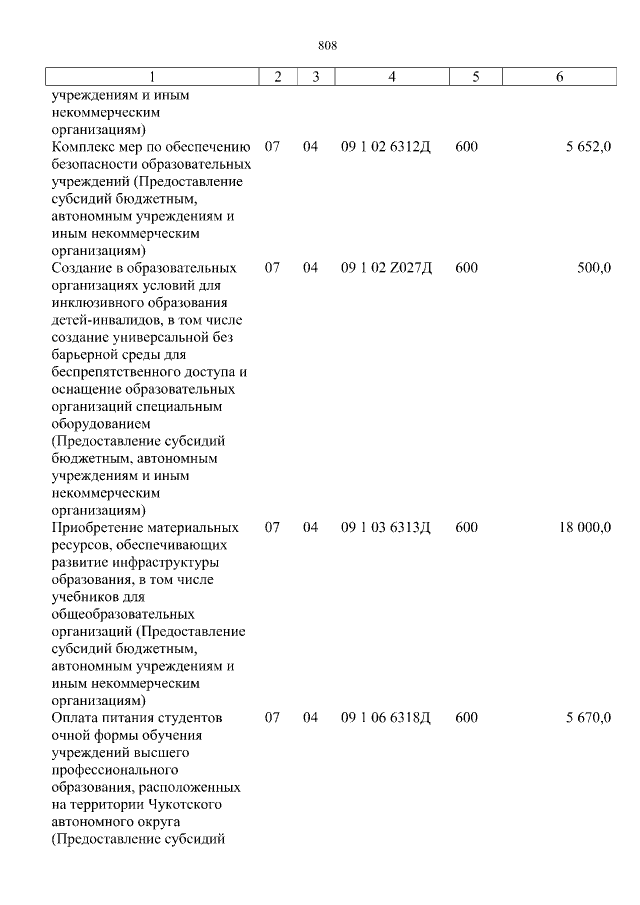 808

| 1 | 2 | 3 | 4 | 5 | 6 |
|---|---|---|---|---|---|
| учреждениям и иным некоммерческим организациям) | | | | | |
| Комплекс мер по обеспечению безопасности образовательных учреждений (Предоставление субсидий бюджетным, автономным учреждениям и иным некоммерческим организациям) | 07 | 04 | 09 1 02 6312Д | 600 | 5 652,0 |
| Создание в образовательных организациях условий для инклюзивного образования детей-инвалидов, в том числе создание универсальной без барьерной среды для беспрепятственного доступа и оснащение образовательных организаций специальным оборудованием (Предоставление субсидий бюджетным, автономным учреждениям и иным некоммерческим организациям) | 07 | 04 | 09 1 02 Z027Д | 600 | 500,0 |
| Приобретение материальных ресурсов, обеспечивающих развитие инфраструктуры образования, в том числе учебников для общеобразовательных организаций (Предоставление субсидий бюджетным, автономным учреждениям и иным некоммерческим организациям) | 07 | 04 | 09 1 03 6313Д | 600 | 18 000,0 |
| Оплата питания студентов очной формы обучения учреждений высшего профессионального образования, расположенных на территории Чукотского автономного округа (Предоставление субсидий | 07 | 04 | 09 1 06 6318Д | 600 | 5 670,0 |